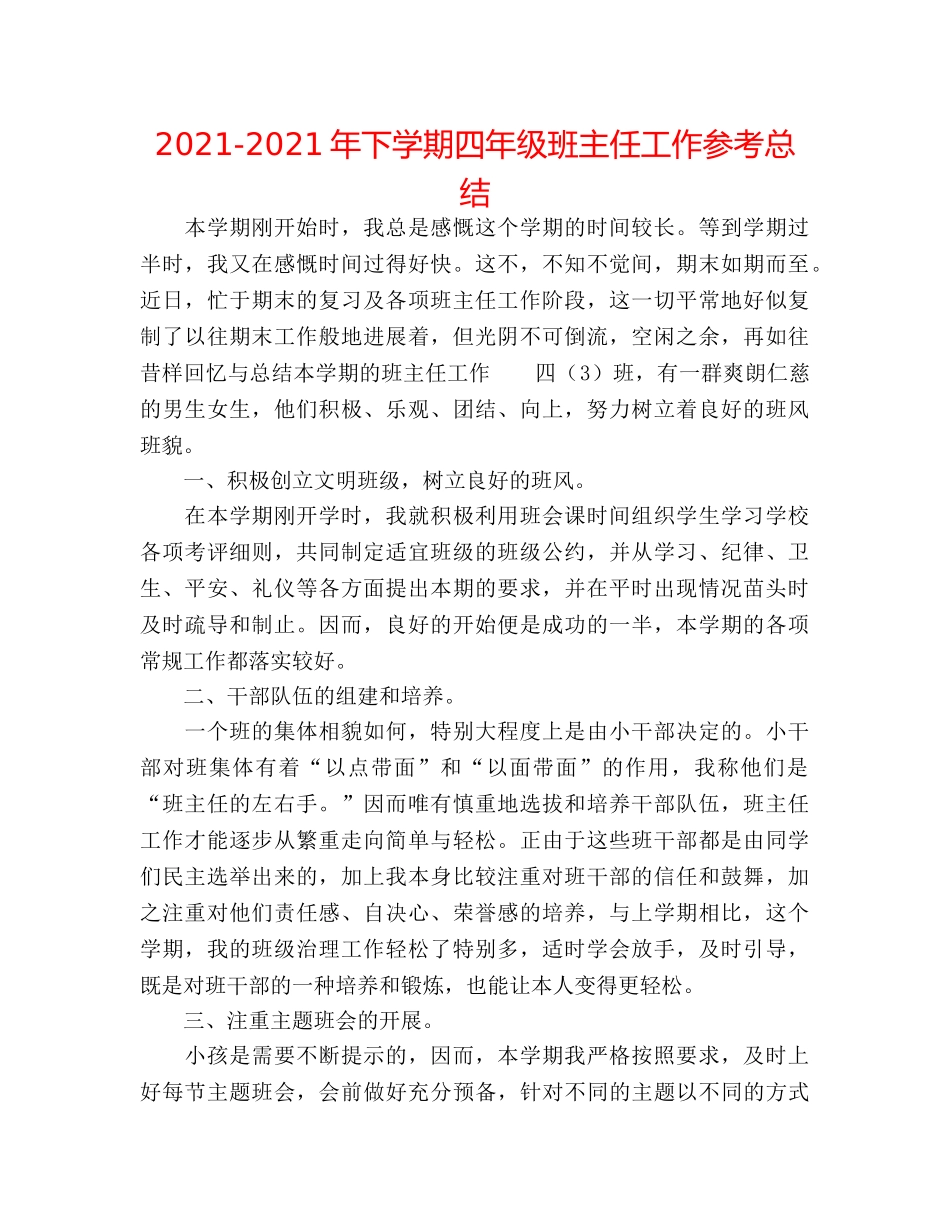 2021-2021 年下学期四年级班主任工作参考总结

本学期刚开始时，我总是感慨这个学期的时间较长。等到学期过半时，我又在感慨时间过得好快。这不，不知不觉间，期末如期而至。近日，忙于期末的复习及各项班主任工作阶段，这一切平常地好似复制了以往期末工作般地进展着，但光阴不可倒流，空闲之余，再如往昔样回忆与总结本学期的班主任工作　　四（3）班，有一群爽朗仁慈的男生女生，他们积极、乐观、团结、向上，努力树立着良好的班风班貌。

一、积极创立文明班级，树立良好的班风。

在本学期刚开学时，我就积极利用班会课时间组织学生学习学校各项考评细则，共同制定适宜班级的班级公约，并从学习、纪律、卫生、平安、礼仪等各方面提出本期的要求，并在平时出现情况苗头时及时疏导和制止。因而，良好的开始便是成功的一半，本学期的各项常规工作都落实较好。

二、干部队伍的组建和培养。

一个班的集体相貌如何，特别大程度上是由小干部决定的。小干部对班集体有着“以点带面”和“以面带面”的作用，我称他们是“班主任的左右手。”因而唯有慎重地选拔和培养干部队伍，班主任工作才能逐步从繁重走向简单与轻松。正由于这些班干部都是由同学们民主选举出来的，加上我本身比较注重对班干部的信任和鼓舞，加之注重对他们责任感、自决心、荣誉感的培养，与上学期相比，这个学期，我的班级治理工作轻松了特别多，适时学会放手，及时引导，既是对班干部的一种培养和锻炼，也能让本人变得更轻松。

三、注重主题班会的开展。

小孩是需要不断提示的，因而，本学期我严格按照要求，及时上好每节主题班会，会前做好充分预备，针对不同的主题以不同的方式